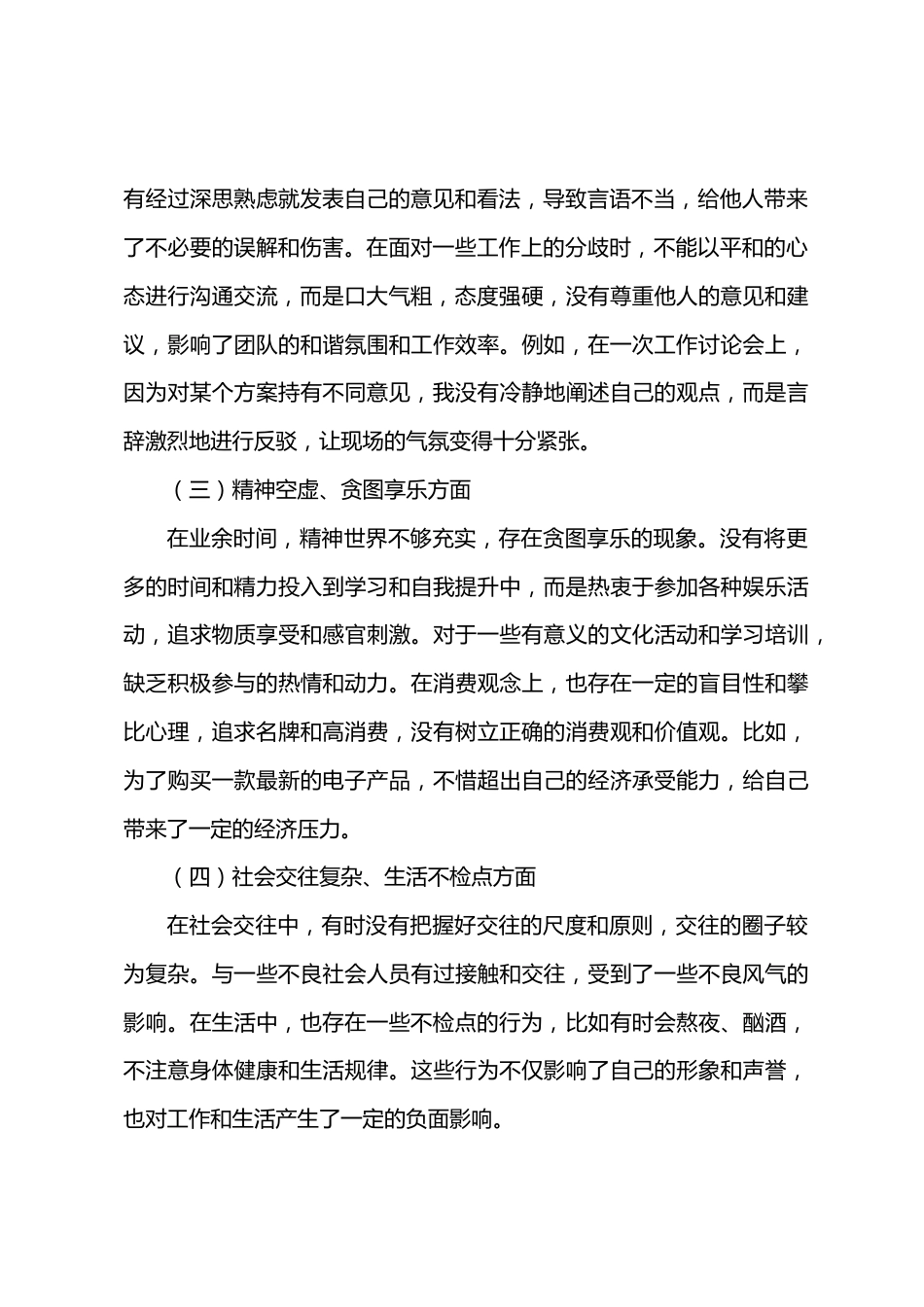 有经过深思熟虑就发表自己的意见和看法，导致言语不当，给他人带来了不必要的误解和伤害。在面对一些工作上的分歧时，不能以平和的心态进行沟通交流，而是口大气粗，态度强硬，没有尊重他人的意见和建议，影响了团队的和谐氛围和工作效率。例如，在一次工作讨论会上，因为对某个方案持有不同意见，我没有冷静地阐述自己的观点，而是言辞激烈地进行反驳，让现场的气氛变得十分紧张。

（三）精神空虚、贪图享乐方面

在业余时间，精神世界不够充实，存在贪图享乐的现象。没有将更多的时间和精力投入到学习和自我提升中，而是热衷于参加各种娱乐活动，追求物质享受和感官刺激。对于一些有意义的文化活动和学习培训，缺乏积极参与的热情和动力。在消费观念上，也存在一定的盲目性和攀比心理，追求名牌和高消费，没有树立正确的消费观和价值观。比如，为了购买一款最新的电子产品，不惜超出自己的经济承受能力，给自己带来了一定的经济压力。

（四）社会交往复杂、生活不检点方面

在社会交往中，有时没有把握好交往的尺度和原则，交往的圈子较为复杂。与一些不良社会人员有过接触和交往，受到了一些不良风气的影响。在生活中，也存在一些不检点的行为，比如有时会熬夜、酗酒，不注意身体健康和生活规律。这些行为不仅影响了自己的形象和声誉，也对工作和生活产生了一定的负面影响。